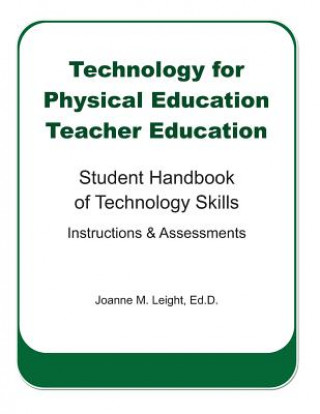 Technology for Physical Education Teacher Education

Student Handbook of Technology Skills

Instructions & Assessments

Joanne M. Leight, Ed.D.